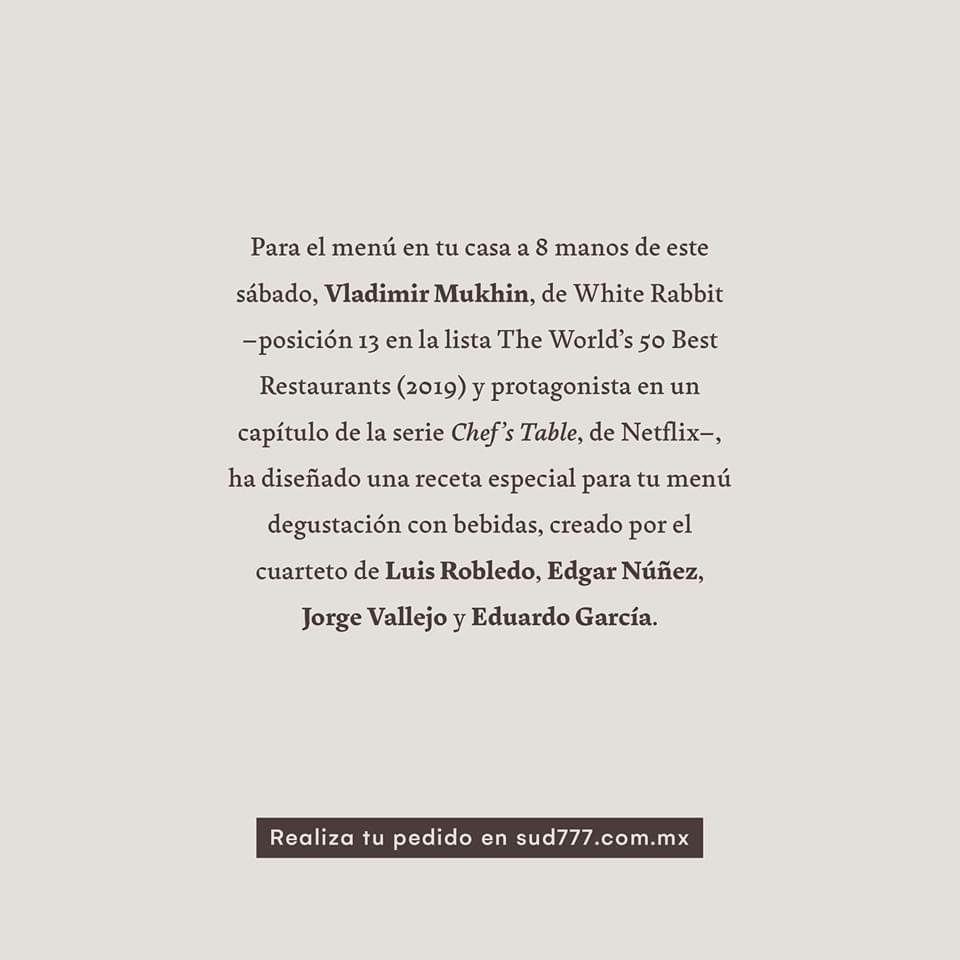 Para el menú en tu casa a 8 manos de este sábado, Vladimir Mukhin, de White Rabbit –posición 13 en la lista The World's 50 Best Restaurants (2019) y protagonista en un capítulo de la serie Chef's Table, de Netflix–, ha diseñado una receta especial para tu menú degustación con bebidas, creado por el cuarteto de Luis Robledo, Edgar Núñez, Jorge Vallejo y Eduardo García.

Realiza tu pedido en sud777.com.mx